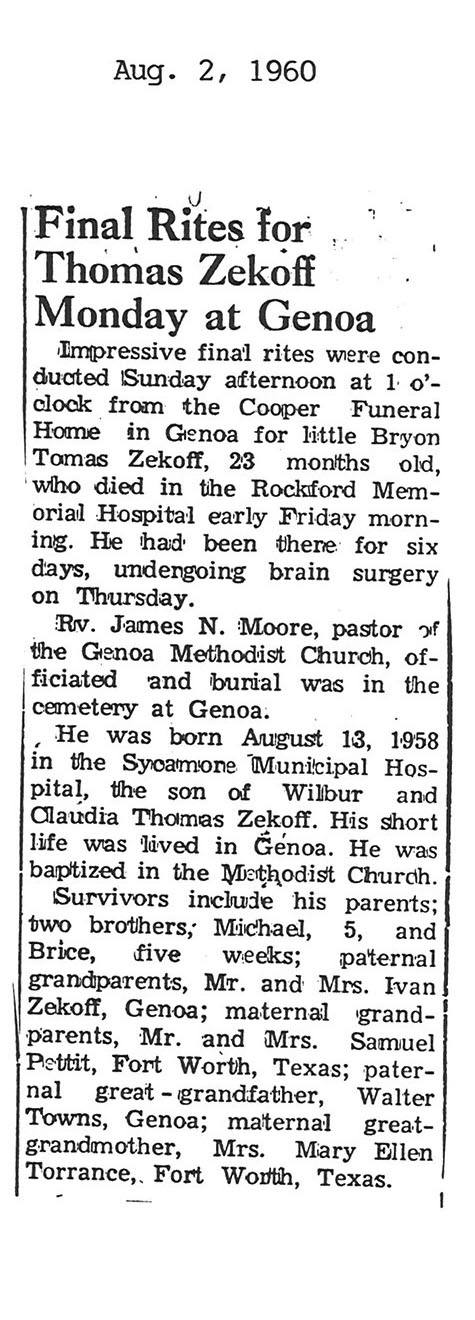 Aug. 2, 1960

Final Rites for Thomas Zekoff Monday at Genoa

Impressive final rites were conducted Sunday afternoon at 1 o'clock from the Cooper Funeral Home in Genoa for little Bryon Tomas Zekoff, 23 months old, who died in the Rockford Memorial Hospital early Friday morning. He had been there for six days, undergoing brain surgery on Thursday.

Rv. James N. Moore, pastor of the Genoa Methodist Church, officiated and burial was in the cemetery at Genoa.

He was born August 13, 1958 in the Sycamore Municipal Hospital, the son of Wilbur and Claudia Thomas Zekoff. His short life was lived in Genoa. He was baptized in the Methodist Church.

Survivors include his parents; two brothers, Michael, 5, and Brice, five weeks; paternal grandparents, Mr. and Mrs. Ivan Zekoff, Genoa; maternal grandparents, Mr. and Mrs. Samuel Pettit, Fort Worth, Texas; paternal great-grandfather, Walter Towns, Genoa; maternal great-grandmother, Mrs. Mary Ellen Torrance, Fort Worth, Texas.